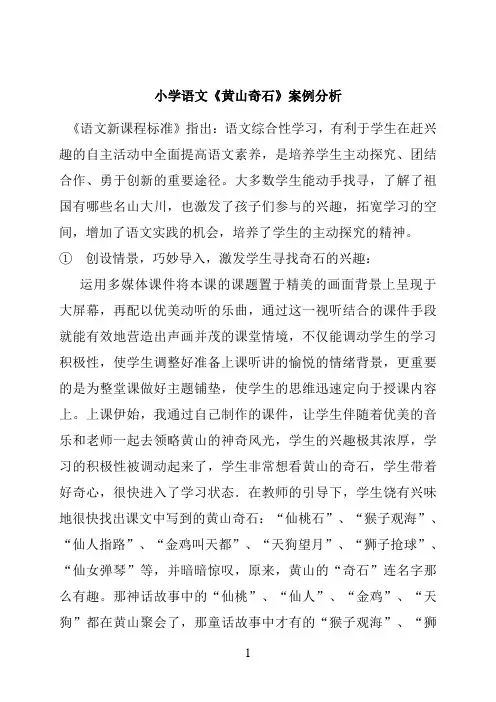 小学语文《黄山奇石》案例分析

《语文新课程标准》指出：语文综合性学习，有利于学生在赶兴趣的自主活动中全面提高语文素养，是培养学生主动探究、团结合作、勇于创新的重要途径。大多数学生能动手找寻，了解了祖国有哪些名山大川，也激发了孩子们参与的兴趣，拓宽学习的空间，增加了语文实践的机会，培养了学生的主动探究的精神。

① 创设情景，巧妙导入，激发学生寻找奇石的兴趣：

运用多媒体课件将本课的课题置于精美的画面背景上呈现于大屏幕，再配以优美动听的乐曲，通过这一视听结合的课件手段就能有效地营造出声画并茂的课堂情境，不仅能调动学生的学习积极性，使学生调整好准备上课听讲的愉悦的情绪背景，更重要的是为整堂课做好主题铺垫，使学生的思维迅速定向于授课内容上。上课伊始，我通过自己制作的课件，让学生伴随着优美的音乐和老师一起去领略黄山的神奇风光，学生的兴趣极其浓厚，学习的积极性被调动起来了，学生非常想看黄山的奇石，学生带着好奇心，很快进入了学习状态．在教师的引导下，学生饶有兴味地很快找出课文中写到的黄山奇石：“仙桃石”、“猴子观海”、“仙人指路”、“金鸡叫天都”、“天狗望月”、“狮子抢球”、“仙女弹琴”等，并暗暗惊叹，原来，黄山的“奇石”连名字那么有趣。那神话故事中的“仙桃”、“仙人”、“金鸡”、“天狗”都在黄山聚会了，那童话故事中才有的“猴子观海”、“狮

1